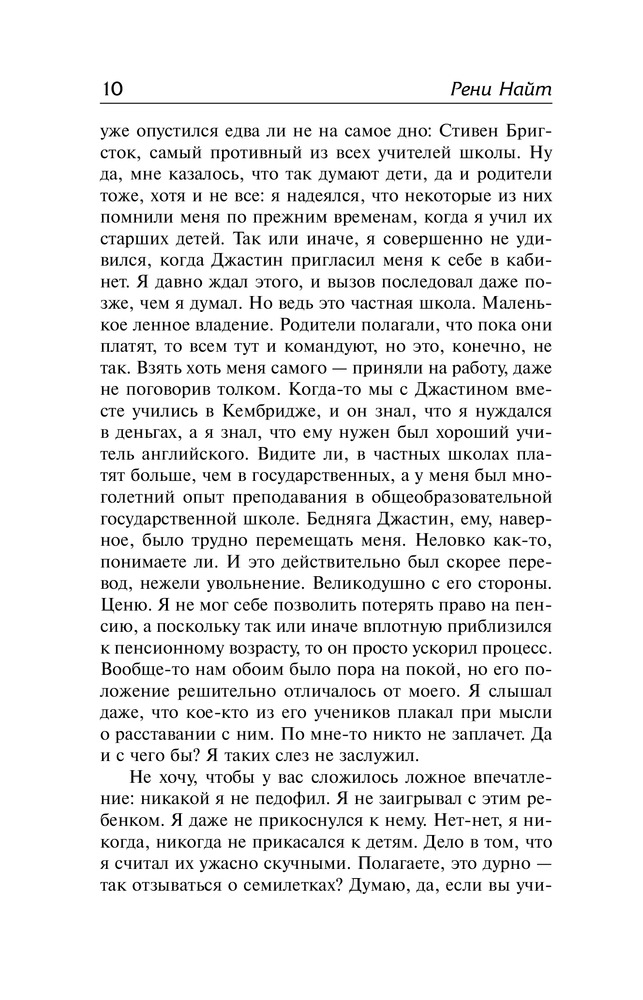 10 Рени Найт

уже опустился едва ли не на самое дно: Стивен Бригсток, самый противный из всех учителей школы. Ну да, мне казалось, что так думают дети, да и родители тоже, хотя и не все: я надеялся, что некоторые из них помнили меня по прежним временам, когда я учил их старших детей. Так или иначе, я совершенно не удивился, когда Джастин пригласил меня к себе в кабинет. Я давно ждал этого, и вызов последовал даже позже, чем я думал. Но ведь это частная школа. Маленькое ленное владение. Родители полагали, что пока они платят, то всем тут и командуют, но это, конечно, не так. Взять хоть меня самого — приняли на работу, даже не поговорив толком. Когда-то мы с Джастином вместе учились в Кембридже, и он знал, что я нуждался в деньгах, а я знал, что ему нужен был хороший учитель английского. Видите ли, в частных школах платят больше, чем в государственных, а у меня был многолетний опыт преподавания в общеобразовательной государственной школе. Бедняга Джастин, ему, наверное, было трудно перемещать меня. Неловко как-то, понимаете ли. И это действительно был скорее перевод, нежели увольнение. Великодушно с его стороны. Ценю. Я не мог себе позволить потерять право на пенсию, а поскольку так или иначе вплотную приблизился к пенсионному возрасту, то он просто ускорил процесс. Вообще-то нам обоим было пора на покой, но его положение решительно отличалось от моего. Я слышал даже, что кое-кто из его учеников плакал при мысли о расставании с ним. По мне-то никто не заплачет. Да и с чего бы? Я таких слез не заслужил.

Не хочу, чтобы у вас сложилось ложное впечатление: никакой я не педофил. Я не заигрывал с этим ребенком. Я даже не прикоснулся к нему. Нет-нет, я никогда, никогда не прикасался к детям. Дело в том, что я считал их ужасно скучными. Полагаете, это дурно — так отзываться о семилетках? Думаю, да, если вы учи-